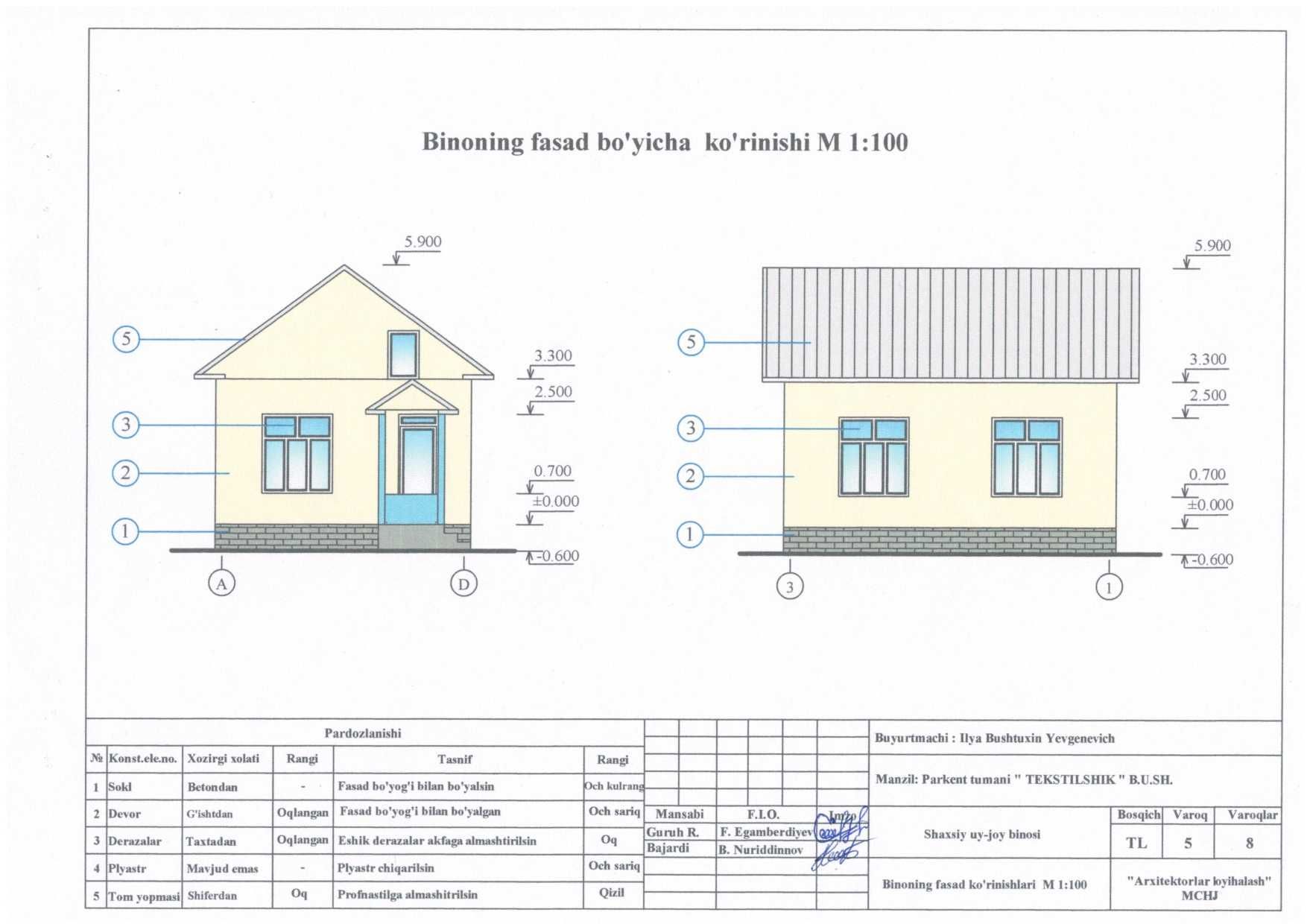 Binoning fasad bo'yicha ko'rinishi M 1:100

5.900
5
3.300
2.500
3
2
0.700
±0.000
1
-0.600
A
D

5.900
5
3.300
2.500
3
2
0.700
±0.000
1
-0.600
3
1

Pardozlanishi

| № | Konst.ele.no. | Xozirgi xolati | Rangi | Tasnif | Rangi |
|---|---|---|---|---|---|
| 1 | Sokl | Betondan | - | Fasad bo'yog'i bilan bo'yalsin | Och kulrang |
| 2 | Devor | G'ishtdan | Oqlangan | Fasad bo'yog'i bilan bo'yalgan | Och sariq |
| 3 | Derazalar | Taxtadan | Oqlangan | Eshik derazalar akfaga almashtirilsin | Oq |
| 4 | Plyastr | Mavjud emas | - | Plyastr chiqarilsin | Och sariq |
| 5 | Tom yopmasi | Shiferdan | Oq | Profnastilga almashitrilsin | Qizil |

| Mansabi | F.I.O. | Imzo |
|---|---|---|
| Guruh R. | F. Egamberdiyev | |
| Bajardi | B. Nuriddinnov | |

Buyurtmachi : Ilya Bushtuxin Yevgenevich

Manzil: Parkent tumani " TEKSTILSHIK " B.U.SH.

Shaxsiy uy-joy binosi

| Bosqich | Varoq | Varoqlar |
|---|---|---|
| TL | 5 | 8 |

Binoning fasad ko'rinishlari M 1:100

"Arxitektorlar loyihalash" MCHJ